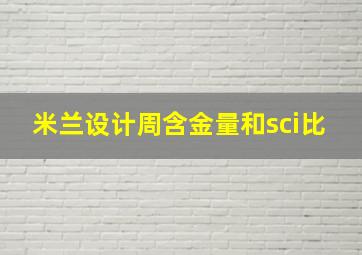 米兰设计周含金量和sci比